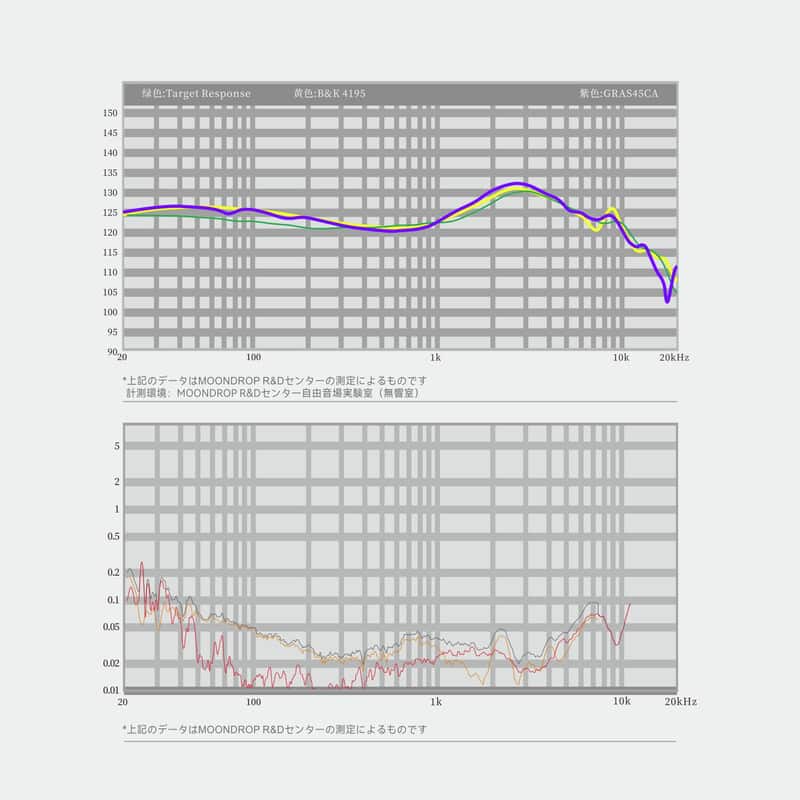 绿色:Target Response 黄色:B&K 4195 紫色:GRAS45CA

150
145
140
135
130
125
120
115
110
105
100
95
90

20 100 1k 10k 20kHz

*上記のデータはMOONDROP R&Dセンターの測定によるものです
計測環境：MOONDROP R&Dセンター自由音場実験室（無響室）

5
2
1
0.5
0.2
0.1
0.05
0.02
0.01

20 100 1k 10k 20kHz

*上記のデータはMOONDROP R&Dセンターの測定によるものです